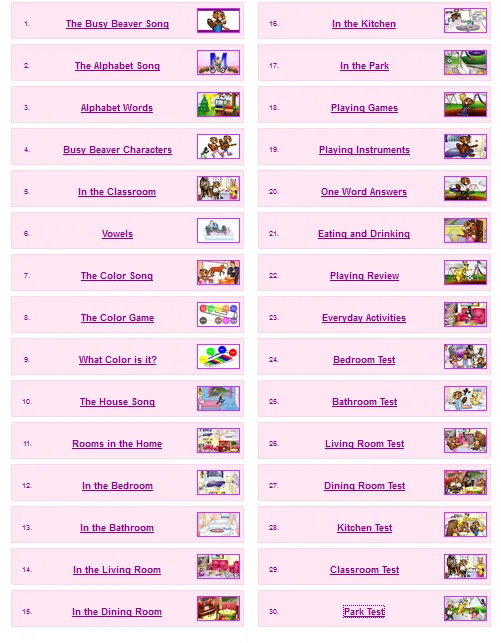 1. The Busy Beaver Song

2. The Alphabet Song

3. Alphabet Words

4. Busy Beaver Characters

5. In the Classroom

6. Vowels

7. The Color Song

8. The Color Game

9. What Color is it?

10. The House Song

11. Rooms in the Home

12. In the Bedroom

13. In the Bathroom

14. In the Living Room

15. In the Dining Room

16. In the Kitchen

17. In the Park

18. Playing Games

19. Playing Instruments

20. One Word Answers

21. Eating and Drinking

22. Playing Review

23. Everyday Activities

24. Bedroom Test

25. Bathroom Test

26. Living Room Test

27. Dining Room Test

28. Kitchen Test

29. Classroom Test

30. Park Test